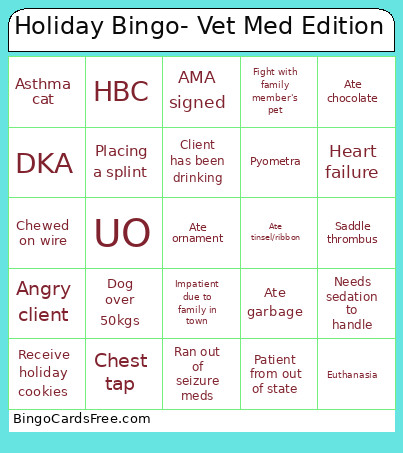 Holiday Bingo- Vet Med Edition

| | | | | |
|---|---|---|---|---|
| Asthma cat | HBC | AMA signed | Fight with family member's pet | Ate chocolate |
| DKA | Placing a splint | Client has been drinking | Pyometra | Heart failure |
| Chewed on wire | UO | Ate ornament | Ate tinsel/ribbon | Saddle thrombus |
| Angry client | Dog over 50kgs | Impatient due to family in town | Ate garbage | Needs sedation to handle |
| Receive holiday cookies | Chest tap | Ran out of seizure meds | Patient from out of state | Euthanasia |

BingoCardsFree.com